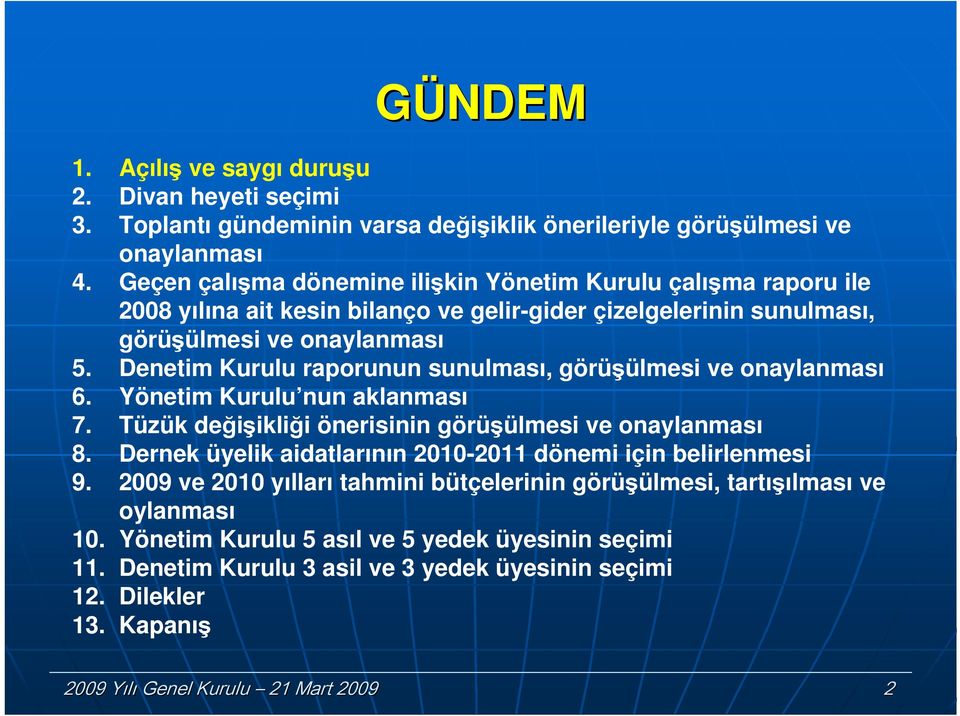 GÜNDEM

1. Açılış ve saygı duruşu
2. Divan heyeti seçimi
3. Toplantı gündeminin varsa değişiklik önerileriyle görüşülmesi ve onaylanması
4. Geçen çalışma dönemine ilişkin Yönetim Kurulu çalışma raporu ile 2008 yılına ait kesin bilanço ve gelir-gider çizelgelerinin sunulması, görüşülmesi ve onaylanması
5. Denetim Kurulu raporunun sunulması, görüşülmesi ve onaylanması
6. Yönetim Kurulu'nun aklanması
7. Tüzük değişikliği önerisinin görüşülmesi ve onaylanması
8. Dernek üyelik aidatlarının 2010-2011 dönemi için belirlenmesi
9. 2009 ve 2010 yılları tahmini bütçelerinin görüşülmesi, tartışılması ve oylanması
10. Yönetim Kurulu 5 asıl ve 5 yedek üyesinin seçimi
11. Denetim Kurulu 3 asil ve 3 yedek üyesinin seçimi
12. Dilekler
13. Kapanış

2009 Yılı Genel Kurulu – 21 Mart 2009

2